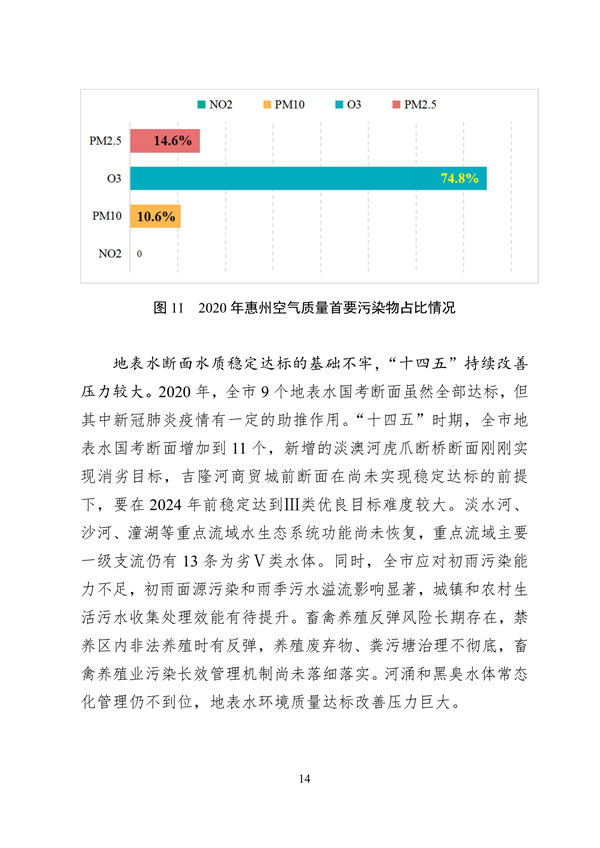 NO2 PM10 O3 PM2.5

PM2.5 14.6%

O3 74.8%

PM10 10.6%

NO2 0

图 11 2020 年惠州空气质量首要污染物占比情况

地表水断面水质稳定达标的基础不牢，“十四五”持续改善压力较大。2020 年，全市 9 个地表水国考断面虽然全部达标，但其中新冠肺炎疫情有一定的助推作用。“十四五”时期，全市地表水国考断面增加到 11 个，新增的淡澳河虎爪断桥断面刚刚实现消劣目标，吉隆河商贸城前断面在尚未实现稳定达标的前提下，要在 2024 年前稳定达到Ⅲ类优良目标难度较大。淡水河、沙河、潼湖等重点流域水生态系统功能尚未恢复，重点流域主要一级支流仍有 13 条为劣Ⅴ类水体。同时，全市应对初雨污染能力不足，初雨面源污染和雨季污水溢流影响显著，城镇和农村生活污水收集处理效能有待提升。畜禽养殖反弹风险长期存在，禁养区内非法养殖时有反弹，养殖废弃物、粪污塘治理不彻底，畜禽养殖业污染长效管理机制尚未落细落实。河涌和黑臭水体常态化管理仍不到位，地表水环境质量达标改善压力巨大。

14